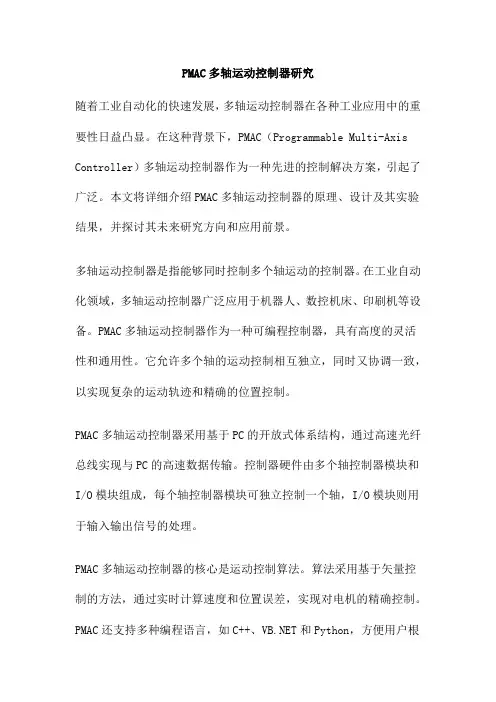 PMAC多轴运动控制器研究

随着工业自动化的快速发展，多轴运动控制器在各种工业应用中的重要性日益凸显。在这种背景下，PMAC（Programmable Multi-Axis Controller）多轴运动控制器作为一种先进的控制解决方案，引起了广泛。本文将详细介绍PMAC多轴运动控制器的原理、设计及其实验结果，并探讨其未来研究方向和应用前景。

多轴运动控制器是指能够同时控制多个轴运动的控制器。在工业自动化领域，多轴运动控制器广泛应用于机器人、数控机床、印刷机等设备。PMAC多轴运动控制器作为一种可编程控制器，具有高度的灵活性和通用性。它允许多个轴的运动控制相互独立，同时又协调一致，以实现复杂的运动轨迹和精确的位置控制。

PMAC多轴运动控制器采用基于PC的开放式体系结构，通过高速光纤总线实现与PC的高速数据传输。控制器硬件由多个轴控制器模块和I/O模块组成，每个轴控制器模块可独立控制一个轴，I/O模块则用于输入输出信号的处理。

PMAC多轴运动控制器的核心是运动控制算法。算法采用基于矢量控制的方法，通过实时计算速度和位置误差，实现对电机的精确控制。PMAC还支持多种编程语言，如C++、VB.NET和Python，方便用户根